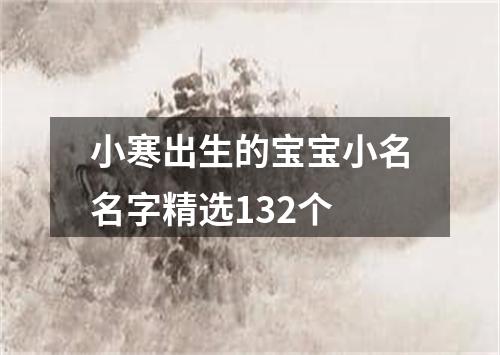 小寒出生的宝宝小名名字精选132个